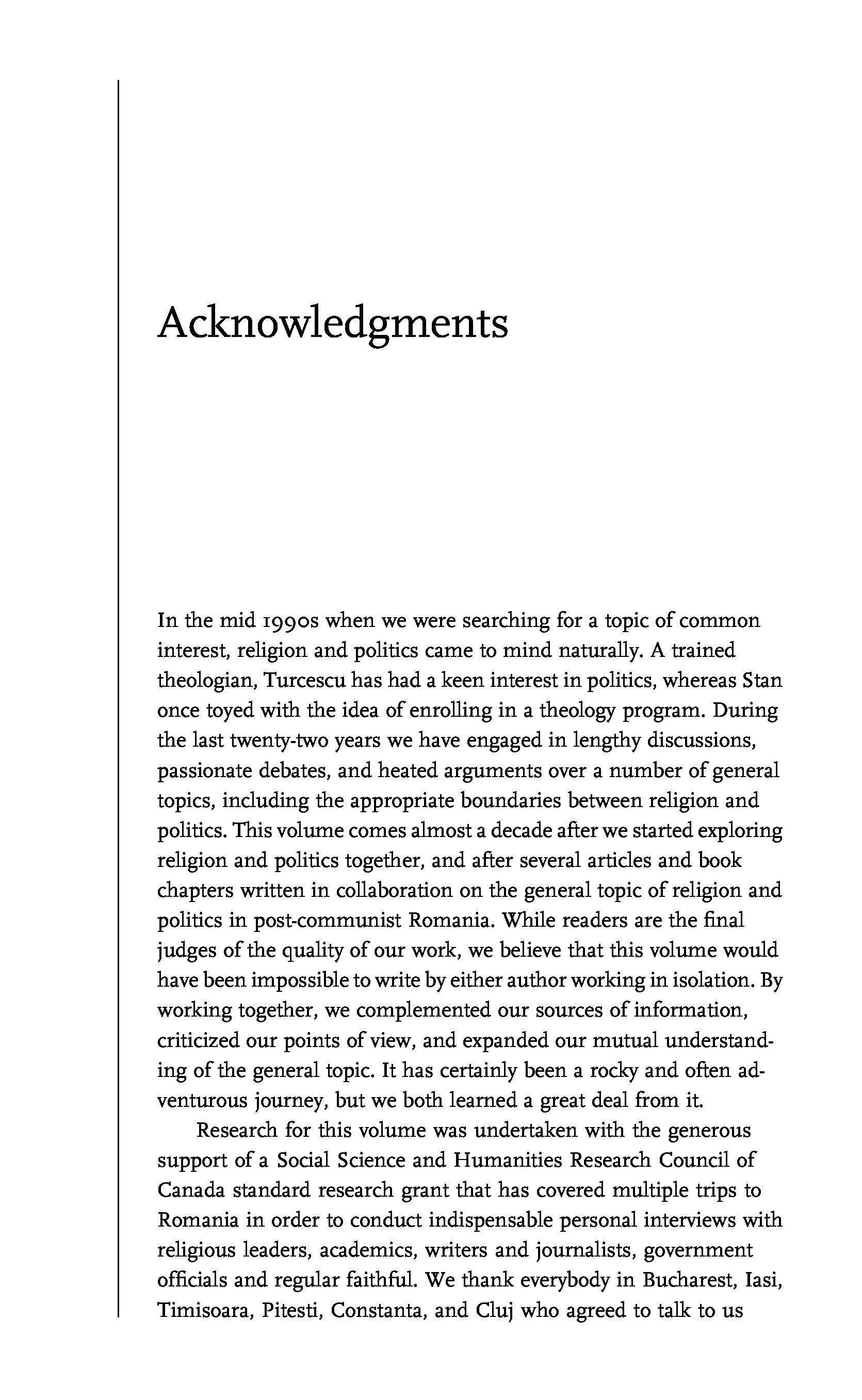 Acknowledgments

In the mid 1990s when we were searching for a topic of common interest, religion and politics came to mind naturally. A trained theologian, Turcescu has had a keen interest in politics, whereas Stan once toyed with the idea of enrolling in a theology program. During the last twenty-two years we have engaged in lengthy discussions, passionate debates, and heated arguments over a number of general topics, including the appropriate boundaries between religion and politics. This volume comes almost a decade after we started exploring religion and politics together, and after several articles and book chapters written in collaboration on the general topic of religion and politics in post-communist Romania. While readers are the final judges of the quality of our work, we believe that this volume would have been impossible to write by either author working in isolation. By working together, we complemented our sources of information, criticized our points of view, and expanded our mutual understanding of the general topic. It has certainly been a rocky and often adventurous journey, but we both learned a great deal from it.

Research for this volume was undertaken with the generous support of a Social Science and Humanities Research Council of Canada standard research grant that has covered multiple trips to Romania in order to conduct indispensable personal interviews with religious leaders, academics, writers and journalists, government officials and regular faithful. We thank everybody in Bucharest, Iasi, Timisoara, Pitesti, Constanta, and Cluj who agreed to talk to us